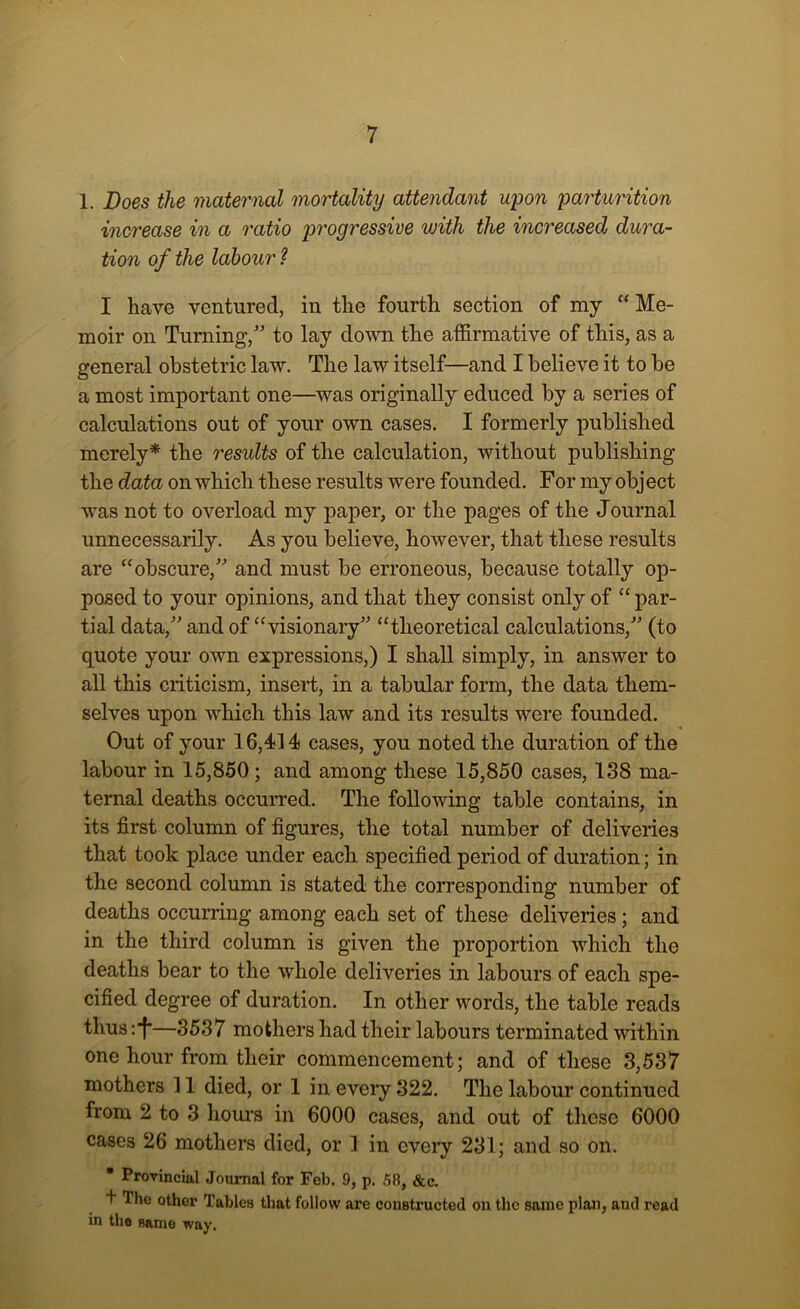 7

1. Does the maternal mortality attendant upon parturition increase in a ratio progressive with the increased duration of the labour?

I have ventured, in the fourth section of my "Memoir on Turning," to lay down the affirmative of this, as a general obstetric law. The law itself—and I believe it to be a most important one—was originally educed by a series of calculations out of your own cases. I formerly published merely* the results of the calculation, without publishing the data on which these results were founded. For my object was not to overload my paper, or the pages of the Journal unnecessarily. As you believe, however, that these results are "obscure," and must be erroneous, because totally opposed to your opinions, and that they consist only of "partial data," and of "visionary" "theoretical calculations," (to quote your own expressions,) I shall simply, in answer to all this criticism, insert, in a tabular form, the data themselves upon which this law and its results were founded.

Out of your 16,414 cases, you noted the duration of the labour in 15,850; and among these 15,850 cases, 138 maternal deaths occurred. The following table contains, in its first column of figures, the total number of deliveries that took place under each specified period of duration; in the second column is stated the corresponding number of deaths occurring among each set of these deliveries; and in the third column is given the proportion which the deaths bear to the whole deliveries in labours of each specified degree of duration. In other words, the table reads thus:†—3537 mothers had their labours terminated within one hour from their commencement; and of these 3,537 mothers 11 died, or 1 in every 322. The labour continued from 2 to 3 hours in 6000 cases, and out of these 6000 cases 26 mothers died, or 1 in every 231; and so on.

* Provincial Journal for Feb. 9, p. 58, &c.

† The other Tables that follow are constructed on the same plan, and read in the same way.